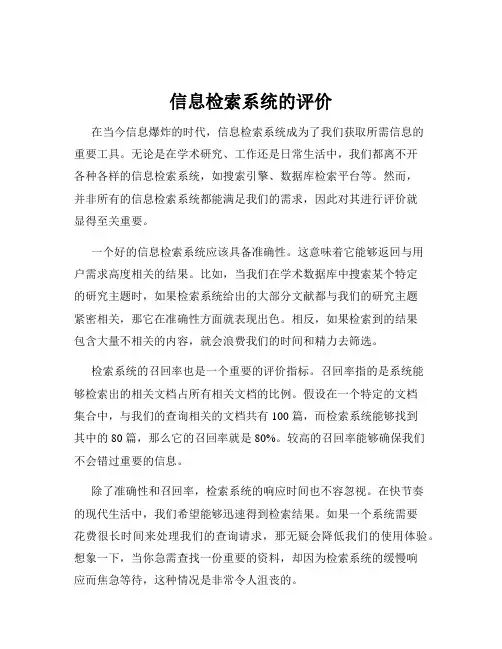 信息检索系统的评价

在当今信息爆炸的时代，信息检索系统成为了我们获取所需信息的重要工具。无论是在学术研究、工作还是日常生活中，我们都离不开各种各样的信息检索系统，如搜索引擎、数据库检索平台等。然而，并非所有的信息检索系统都能满足我们的需求，因此对其进行评价就显得至关重要。

一个好的信息检索系统应该具备准确性。这意味着它能够返回与用户需求高度相关的结果。比如，当我们在学术数据库中搜索某个特定的研究主题时，如果检索系统给出的大部分文献都与我们的研究主题紧密相关，那它在准确性方面就表现出色。相反，如果检索到的结果包含大量不相关的内容，就会浪费我们的时间和精力去筛选。

检索系统的召回率也是一个重要的评价指标。召回率指的是系统能够检索出的相关文档占所有相关文档的比例。假设在一个特定的文档集合中，与我们的查询相关的文档共有 100 篇，而检索系统能够找到其中的 80 篇，那么它的召回率就是 80%。较高的召回率能够确保我们不会错过重要的信息。

除了准确性和召回率，检索系统的响应时间也不容忽视。在快节奏的现代生活中，我们希望能够迅速得到检索结果。如果一个系统需要花费很长时间来处理我们的查询请求，那无疑会降低我们的使用体验。想象一下，当你急需查找一份重要的资料，却因为检索系统的缓慢响应而焦急等待，这种情况是非常令人沮丧的。